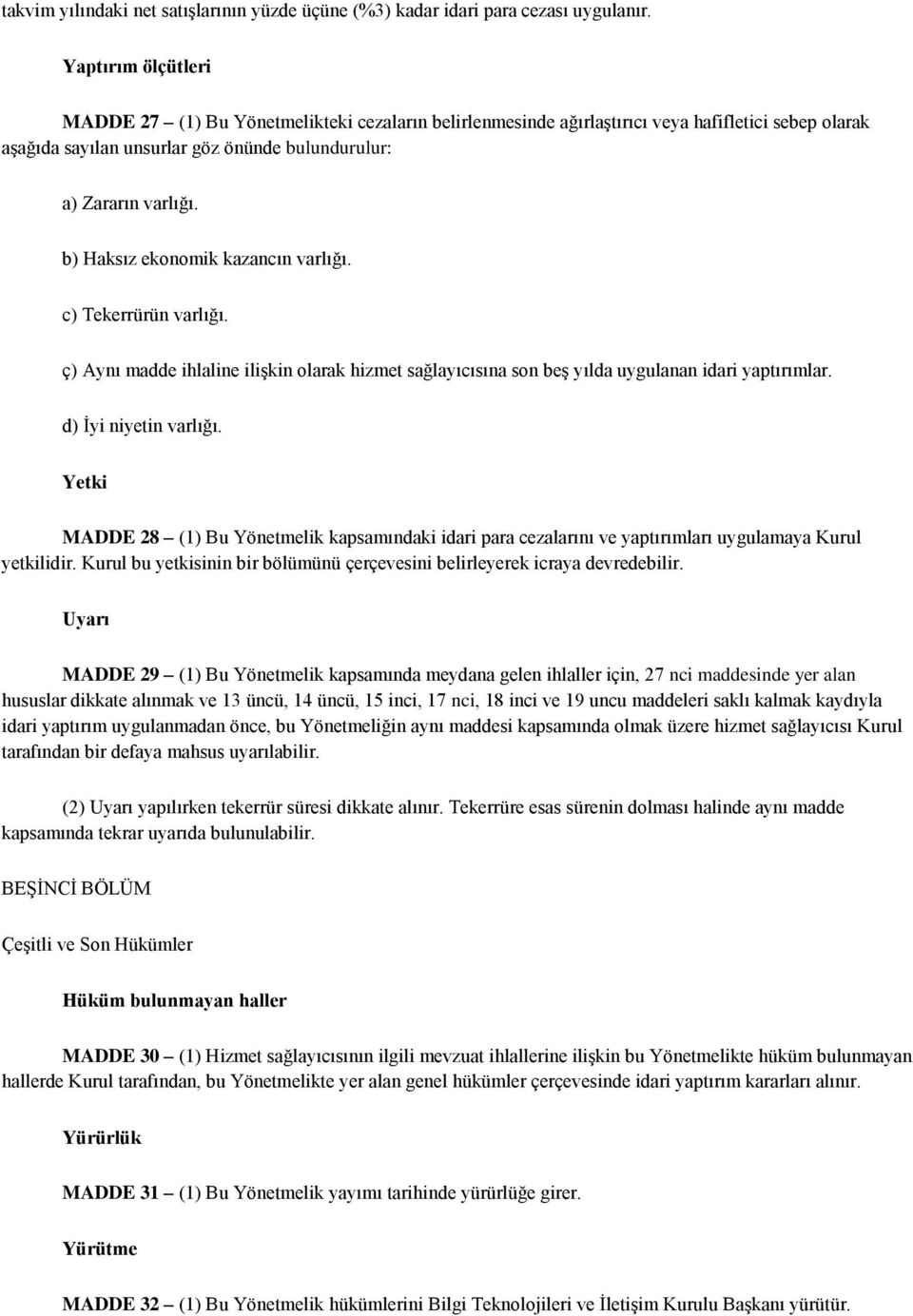 takvim yılındaki net satışlarının yüzde üçüne (%3) kadar idari para cezası uygulanır.

Yaptırım ölçütleri

MADDE 27 – (1) Bu Yönetmelikteki cezaların belirlenmesinde ağırlaştırıcı veya hafifletici sebep olarak aşağıda sayılan unsurlar göz önünde bulundurulur:

a) Zararın varlığı.

b) Haksız ekonomik kazancın varlığı.

c) Tekerrürün varlığı.

ç) Aynı madde ihlaline ilişkin olarak hizmet sağlayıcısına son beş yılda uygulanan idari yaptırımlar.

d) İyi niyetin varlığı.

Yetki

MADDE 28 – (1) Bu Yönetmelik kapsamındaki idari para cezalarını ve yaptırımları uygulamaya Kurul yetkilidir. Kurul bu yetkisinin bir bölümünü çerçevesini belirleyerek icraya devredebilir.

Uyarı

MADDE 29 – (1) Bu Yönetmelik kapsamında meydana gelen ihlaller için, 27 nci maddesinde yer alan hususlar dikkate alınmak ve 13 üncü, 14 üncü, 15 inci, 17 nci, 18 inci ve 19 uncu maddeleri saklı kalmak kaydıyla idari yaptırım uygulanmadan önce, bu Yönetmeliğin aynı maddesi kapsamında olmak üzere hizmet sağlayıcısı Kurul tarafından bir defaya mahsus uyarılabilir.

(2) Uyarı yapılırken tekerrür süresi dikkate alınır. Tekerrüre esas sürenin dolması halinde aynı madde kapsamında tekrar uyarıda bulunulabilir.

BEŞİNCİ BÖLÜM

Çeşitli ve Son Hükümler

Hüküm bulunmayan haller

MADDE 30 – (1) Hizmet sağlayıcısının ilgili mevzuat ihlallerine ilişkin bu Yönetmelikte hüküm bulunmayan hallerde Kurul tarafından, bu Yönetmelikte yer alan genel hükümler çerçevesinde idari yaptırım kararları alınır.

Yürürlük

MADDE 31 – (1) Bu Yönetmelik yayımı tarihinde yürürlüğe girer.

Yürütme

MADDE 32 – (1) Bu Yönetmelik hükümlerini Bilgi Teknolojileri ve İletişim Kurulu Başkanı yürütür.